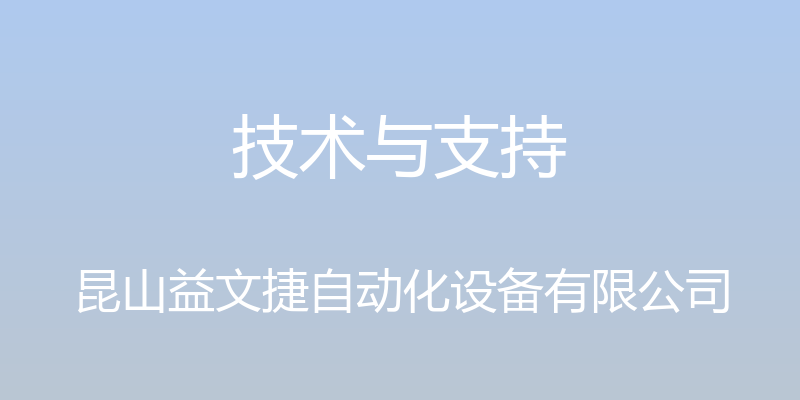 技术与支持

昆山益文捷自动化设备有限公司